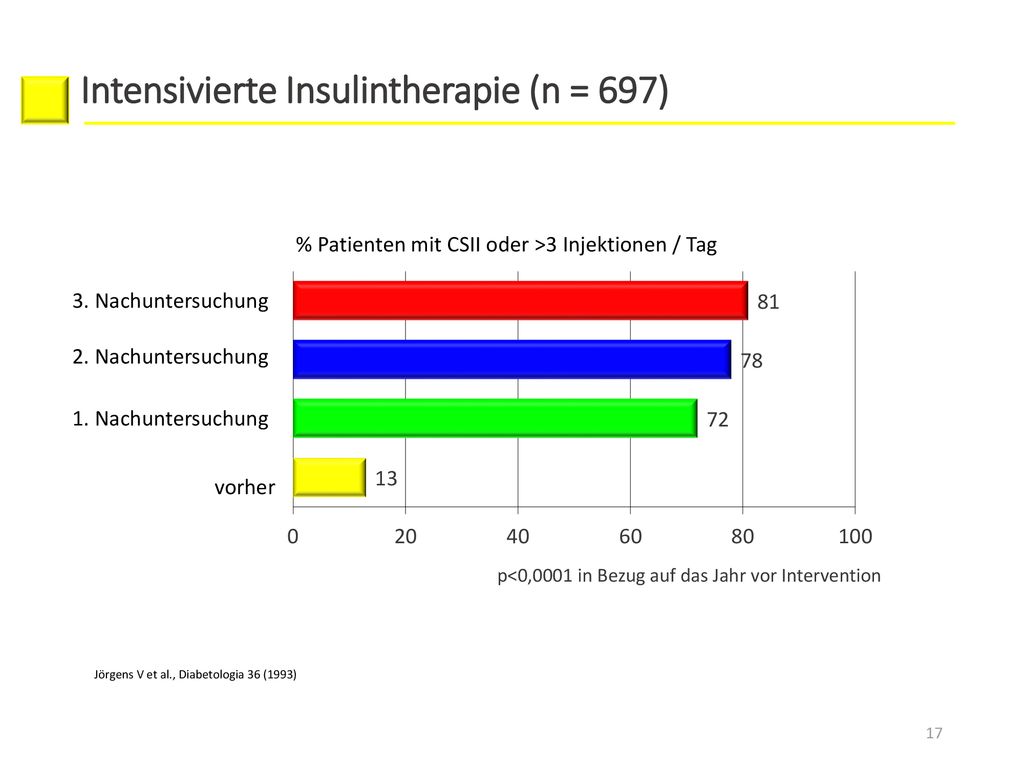 Intensivierte Insulintherapie (n = 697)

% Patienten mit CSII oder >3 Injektionen / Tag

3. Nachuntersuchung 81
2. Nachuntersuchung 78
1. Nachuntersuchung 72
vorher 13

0 20 40 60 80 100

p<0,0001 in Bezug auf das Jahr vor Intervention

Jörgens V et al., Diabetologia 36 (1993)

17